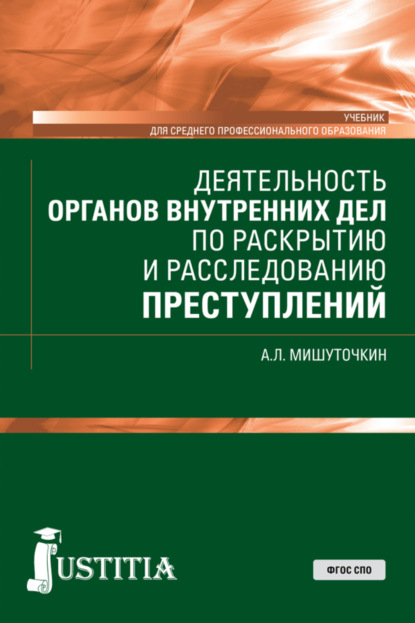 УЧЕБНИК
ДЛЯ СРЕДНЕГО ПРОФЕССИОНАЛЬНОГО ОБРАЗОВАНИЯ

ДЕЯТЕЛЬНОСТЬ
ОРГАНОВ ВНУТРЕННИХ ДЕЛ
ПО РАСКРЫТИЮ
И РАССЛЕДОВАНИЮ
ПРЕСТУПЛЕНИЙ

А.Л. МИШУТОЧКИН

JUSTITIA

ФГОС СПО